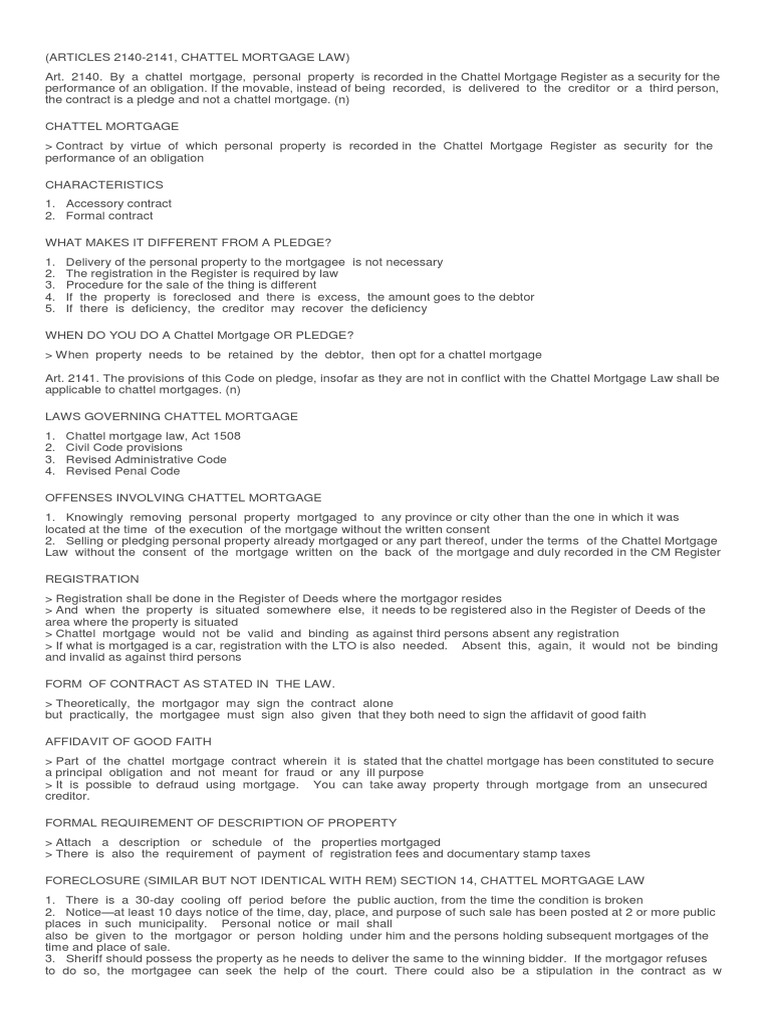 (ARTICLES 2140-2141, CHATTEL MORTGAGE LAW)

Art. 2140. By a chattel mortgage, personal property is recorded in the Chattel Mortgage Register as a security for the performance of an obligation. If the movable, instead of being recorded, is delivered to the creditor or a third person, the contract is a pledge and not a chattel mortgage. (n)

CHATTEL MORTGAGE

> Contract by virtue of which personal property is recorded in the Chattel Mortgage Register as security for the performance of an obligation

CHARACTERISTICS

1. Accessory contract
2. Formal contract

WHAT MAKES IT DIFFERENT FROM A PLEDGE?

1. Delivery of the personal property to the mortgagee is not necessary
2. The registration in the Register is required by law
3. Procedure for the sale of the thing is different
4. If the property is foreclosed and there is excess, the amount goes to the debtor
5. If there is deficiency, the creditor may recover the deficiency

WHEN DO YOU DO A Chattel Mortgage OR PLEDGE?

> When property needs to be retained by the debtor, then opt for a chattel mortgage

Art. 2141. The provisions of this Code on pledge, insofar as they are not in conflict with the Chattel Mortgage Law shall be applicable to chattel mortgages. (n)

LAWS GOVERNING CHATTEL MORTGAGE

1. Chattel mortgage law, Act 1508
2. Civil Code provisions
3. Revised Administrative Code
4. Revised Penal Code

OFFENSES INVOLVING CHATTEL MORTGAGE

1. Knowingly removing personal property mortgaged to any province or city other than the one in which it was located at the time of the execution of the mortgage without the written consent
2. Selling or pledging personal property already mortgaged or any part thereof, under the terms of the Chattel Mortgage Law without the consent of the mortgage written on the back of the mortgage and duly recorded in the CM Register

REGISTRATION

> Registration shall be done in the Register of Deeds where the mortgagor resides
> And when the property is situated somewhere else, it needs to be registered also in the Register of Deeds of the area where the property is situated
> Chattel mortgage would not be valid and binding as against third persons absent any registration
> If what is mortgaged is a car, registration with the LTO is also needed. Absent this, again, it would not be binding and invalid as against third persons

FORM OF CONTRACT AS STATED IN THE LAW.

> Theoretically, the mortgagor may sign the contract alone
but practically, the mortgagee must sign also given that they both need to sign the affidavit of good faith

AFFIDAVIT OF GOOD FAITH

> Part of the chattel mortgage contract wherein it is stated that the chattel mortgage has been constituted to secure a principal obligation and not meant for fraud or any ill purpose
> It is possible to defraud using mortgage. You can take away property through mortgage from an unsecured creditor.

FORMAL REQUIREMENT OF DESCRIPTION OF PROPERTY

> Attach a description or schedule of the properties mortgaged
> There is also the requirement of payment of registration fees and documentary stamp taxes

FORECLOSURE (SIMILAR BUT NOT IDENTICAL WITH REM) SECTION 14, CHATTEL MORTGAGE LAW

1. There is a 30-day cooling off period before the public auction, from the time the condition is broken
2. Notice—at least 10 days notice of the time, day, place, and purpose of such sale has been posted at 2 or more public places in such municipality. Personal notice or mail shall
also be given to the mortgagor or person holding under him and the persons holding subsequent mortgages of the time and place of sale.
3. Sheriff should possess the property as he needs to deliver the same to the winning bidder. If the mortgagor refuses to do so, the mortgagee can seek the help of the court. There could also be a stipulation in the contract as w